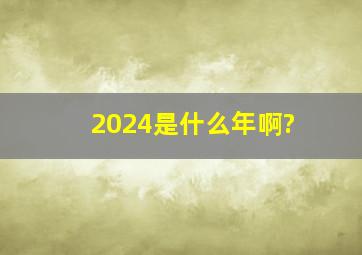 2024是什么年啊?